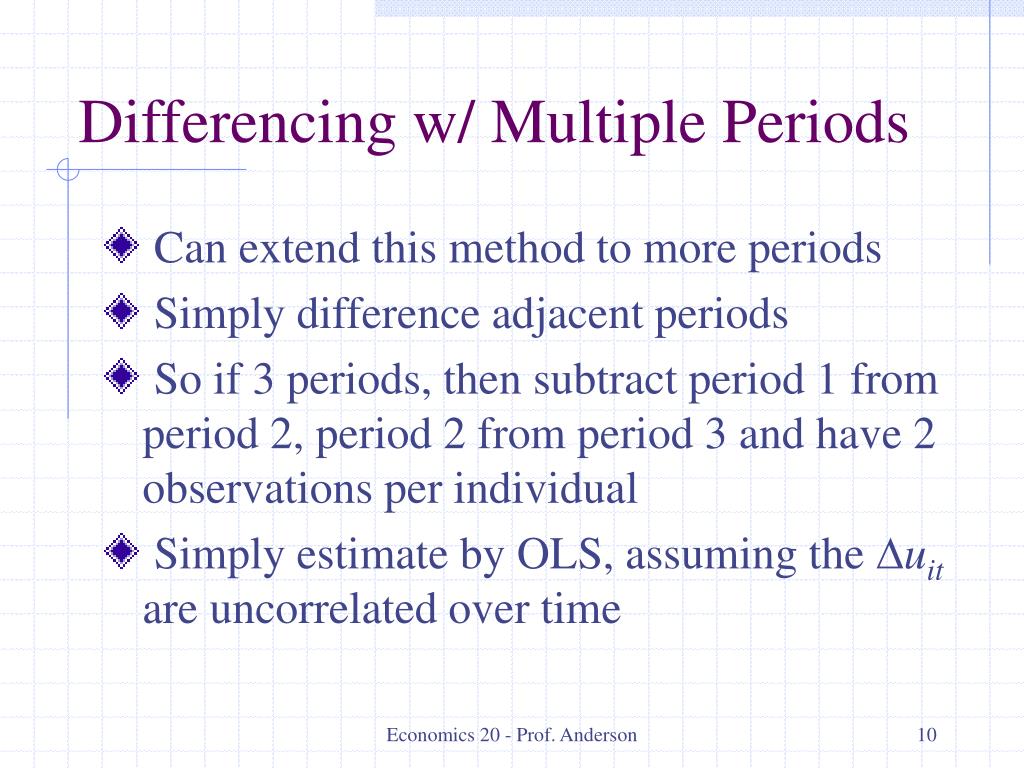 Differencing w/ Multiple Periods

Can extend this method to more periods

Simply difference adjacent periods

So if 3 periods, then subtract period 1 from period 2, period 2 from period 3 and have 2 observations per individual

Simply estimate by OLS, assuming the $\Delta u_{it}$ are uncorrelated over time

Economics 20 - Prof. Anderson

10